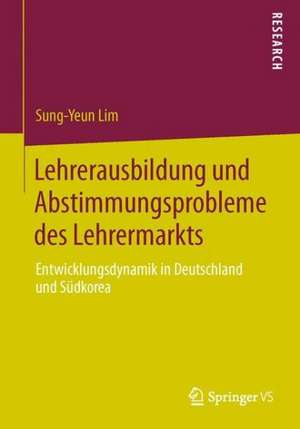 RESEARCH

Sung-Yeun Lim

Lehrerausbildung und Abstimmungsprobleme des Lehrermarkts

Entwicklungsdynamik in Deutschland und Südkorea

Springer VS